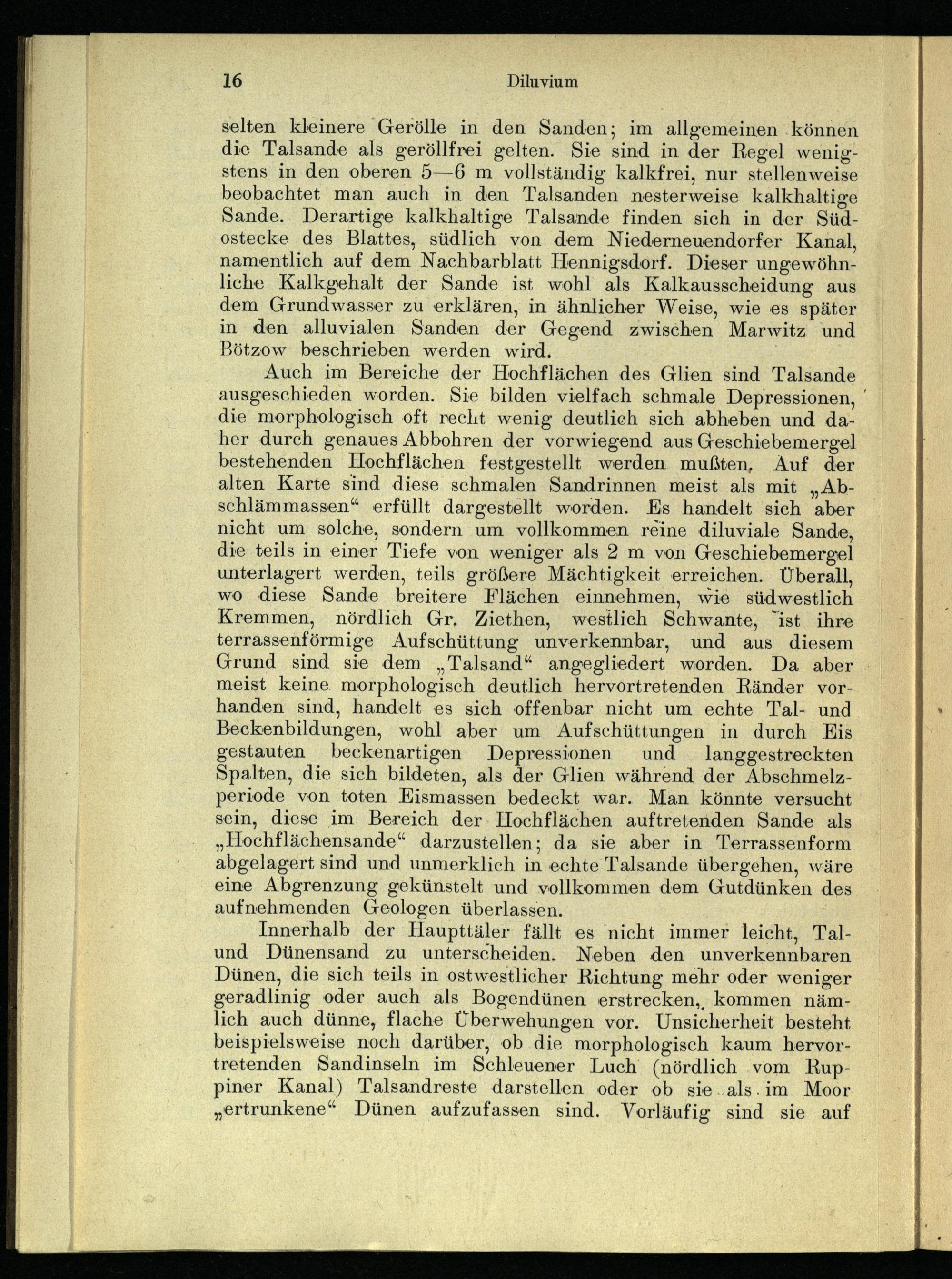 16 Diluvium

selten kleinere Gerölle in den Sanden; im allgemeinen können die Talsande als geröllfrei gelten. Sie sind in der Regel wenigstens in den oberen 5—6 m vollständig kalkfrei, nur stellenweise beobachtet man auch in den Talsanden nesterweise kalkhaltige Sande. Derartige kalkhaltige Talsande finden sich in der Südostecke des Blattes, südlich von dem Niederneuendorfer Kanal, namentlich auf dem Nachbarblatt Hennigsdorf. Dieser ungewöhnliche Kalkgehalt der Sande ist wohl als Kalkausscheidung aus dem Grundwasser zu erklären, in ähnlicher Weise, wie es später in den alluvialen Sanden der Gegend zwischen Marwitz und Bötzow beschrieben werden wird.

Auch im Bereiche der Hochflächen des Glien sind Talsande ausgeschieden worden. Sie bilden vielfach schmale Depressionen, die morphologisch oft recht wenig deutlich sich abheben und daher durch genaues Abbohren der vorwiegend aus Geschiebemergel bestehenden Hochflächen festgestellt werden mußten. Auf der alten Karte sind diese schmalen Sandrinnen meist als mit „Abschlämmassen“ erfüllt dargestellt worden. Es handelt sich aber nicht um solche, sondern um vollkommen reine diluviale Sande, die teils in einer Tiefe von weniger als 2 m von Geschiebemergel unterlagert werden, teils größere Mächtigkeit erreichen. Überall, wo diese Sande breitere Flächen einnehmen, wie südwestlich Kremmen, nördlich Gr. Ziethen, westlich Schwante, ist ihre terrassenförmige Aufschüttung unverkennbar, und aus diesem Grund sind sie dem „Talsand“ angegliedert worden. Da aber meist keine morphologisch deutlich hervortretenden Ränder vorhanden sind, handelt es sich offenbar nicht um echte Tal- und Beckenbildungen, wohl aber um Aufschüttungen in durch Eis gestauten beckenartigen Depressionen und langgestreckten Spalten, die sich bildeten, als der Glien während der Abschmelzperiode von toten Eismassen bedeckt war. Man könnte versucht sein, diese im Bereich der Hochflächen auftretenden Sande als „Hochflächensande“ darzustellen; da sie aber in Terrassenform abgelagert sind und unmerklich in echte Talsande übergehen, wäre eine Abgrenzung gekünstelt und vollkommen dem Gutdünken des aufnehmenden Geologen überlassen.

Innerhalb der Haupttäler fällt es nicht immer leicht, Tal- und Dünensand zu unterscheiden. Neben den unverkennbaren Dünen, die sich teils in ostwestlicher Richtung mehr oder weniger geradlinig oder auch als Bogendünen erstrecken, kommen nämlich auch dünne, flache Überwehungen vor. Unsicherheit besteht beispielsweise noch darüber, ob die morphologisch kaum hervortretenden Sandinseln im Schleuener Luch (nördlich vom Ruppiner Kanal) Talsandreste darstellen oder ob sie als im Moor „ertrunkene“ Dünen aufzufassen sind. Vorläufig sind sie auf